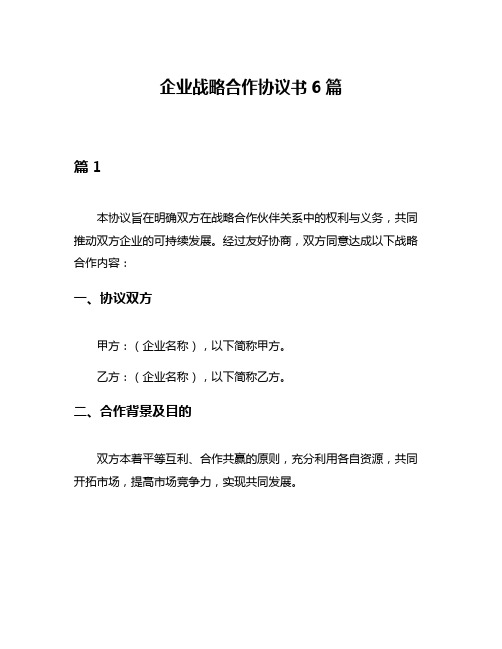 企业战略合作协议书 6 篇

篇 1

本协议旨在明确双方在战略合作伙伴关系中的权利与义务，共同推动双方企业的可持续发展。经过友好协商，双方同意达成以下战略合作内容：

一、协议双方

甲方：（企业名称），以下简称甲方。

乙方：（企业名称），以下简称乙方。

二、合作背景及目的

双方本着平等互利、合作共赢的原则，充分利用各自资源，共同开拓市场，提高市场竞争力，实现共同发展。